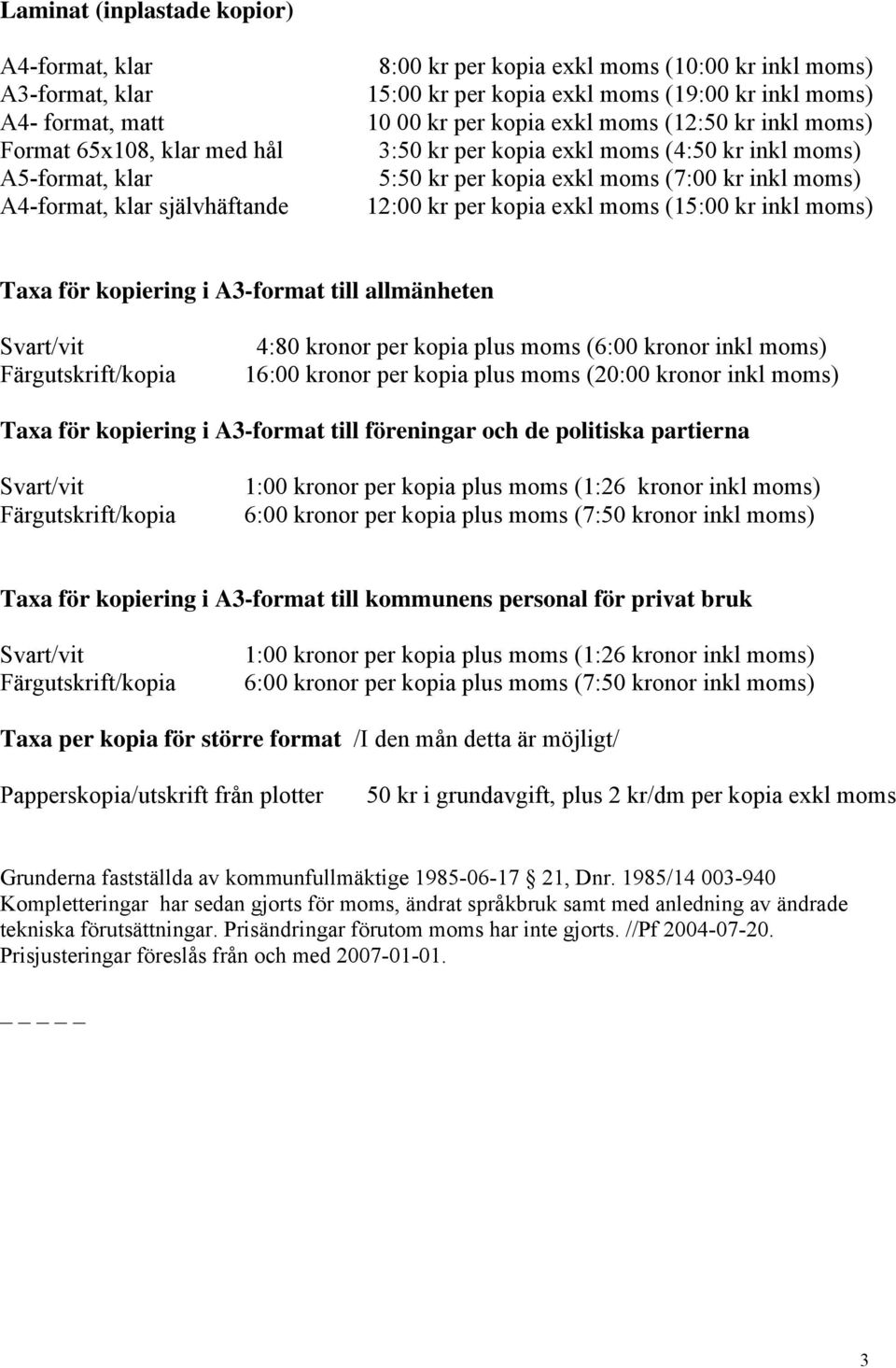 **Laminat (inplastade kopior)**

A4-format, klar 8:00 kr per kopia exkl moms (10:00 kr inkl moms)
A3-format, klar 15:00 kr per kopia exkl moms (19:00 kr inkl moms)
A4- format, matt 10 00 kr per kopia exkl moms (12:50 kr inkl moms)
Format 65x108, klar med hål 3:50 kr per kopia exkl moms (4:50 kr inkl moms)
A5-format, klar 5:50 kr per kopia exkl moms (7:00 kr inkl moms)
A4-format, klar självhäftande 12:00 kr per kopia exkl moms (15:00 kr inkl moms)

**Taxa för kopiering i A3-format till allmänheten**

Svart/vit 4:80 kronor per kopia plus moms (6:00 kronor inkl moms)
Färgutskrift/kopia 16:00 kronor per kopia plus moms (20:00 kronor inkl moms)

**Taxa för kopiering i A3-format till föreningar och de politiska partierna**

Svart/vit 1:00 kronor per kopia plus moms (1:26 kronor inkl moms)
Färgutskrift/kopia 6:00 kronor per kopia plus moms (7:50 kronor inkl moms)

**Taxa för kopiering i A3-format till kommunens personal för privat bruk**

Svart/vit 1:00 kronor per kopia plus moms (1:26 kronor inkl moms)
Färgutskrift/kopia 6:00 kronor per kopia plus moms (7:50 kronor inkl moms)

**Taxa per kopia för större format** /I den mån detta är möjligt/

Papperskopia/utskrift från plotter 50 kr i grundavgift, plus 2 kr/dm per kopia exkl moms

Grunderna fastställda av kommunfullmäktige 1985-06-17 § 21, Dnr. 1985/14 003-940 Kompletteringar har sedan gjorts för moms, ändrat språkbruk samt med anledning av ändrade tekniska förutsättningar. Prisändringar förutom moms har inte gjorts. //Pf 2004-07-20. Prisjusteringar föreslås från och med 2007-01-01.

_ _ _ _

3